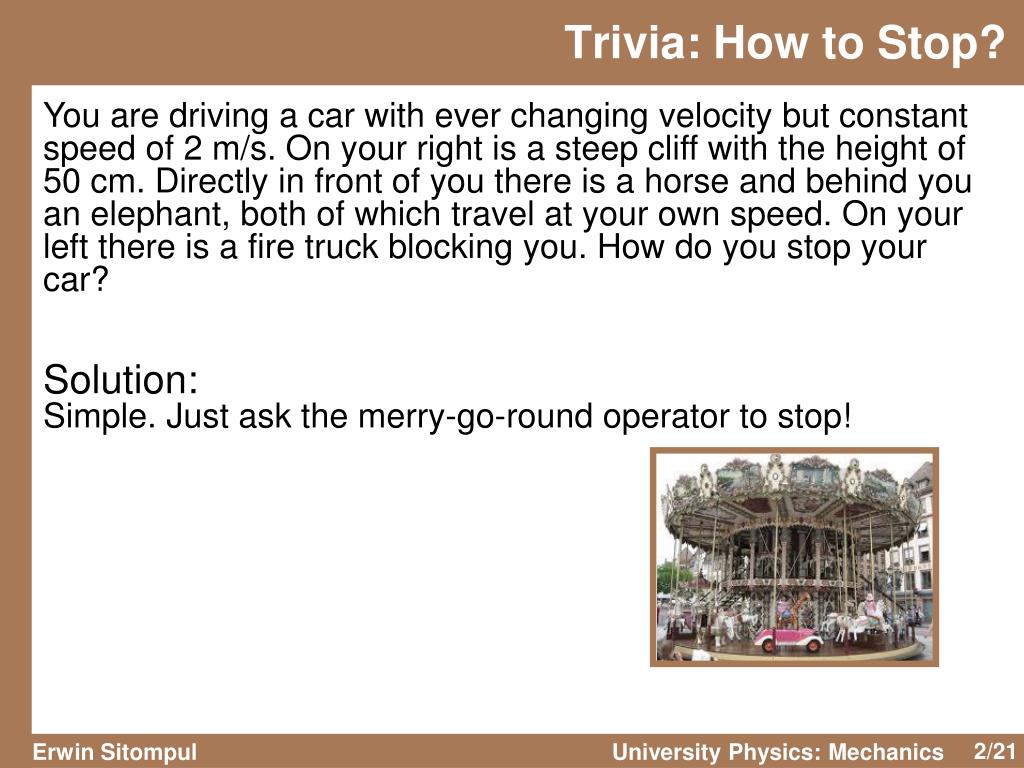 Trivia: How to Stop?

You are driving a car with ever changing velocity but constant speed of 2 m/s. On your right is a steep cliff with the height of 50 cm. Directly in front of you there is a horse and behind you an elephant, both of which travel at your own speed. On your left there is a fire truck blocking you. How do you stop your car?

Solution:
Simple. Just ask the merry-go-round operator to stop!

Erwin Sitompul

University Physics: Mechanics

2/21